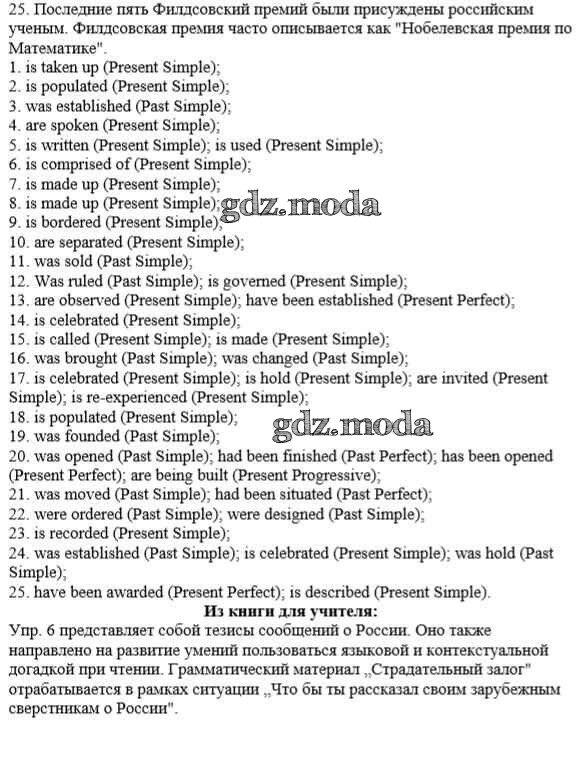 25. Последние пять Филдсовский премий были присуждены российским ученым. Филдсовская премия часто описывается как "Нобелевская премия по Математике".
1. is taken up (Present Simple);
2. is populated (Present Simple);
3. was established (Past Simple);
4. are spoken (Present Simple);
5. is written (Present Simple); is used (Present Simple);
6. is comprised of (Present Simple);
7. is made up (Present Simple);
8. is made up (Present Simple);
9. is bordered (Present Simple);
10. are separated (Present Simple);
11. was sold (Past Simple);
12. Was ruled (Past Simple); is governed (Present Simple);
13. are observed (Present Simple); have been established (Present Perfect);
14. is celebrated (Present Simple);
15. is called (Present Simple); is made (Present Simple);
16. was brought (Past Simple); was changed (Past Simple);
17. is celebrated (Present Simple); is hold (Present Simple); are invited (Present Simple); is re-experienced (Present Simple);
18. is populated (Present Simple);
19. was founded (Past Simple);
20. was opened (Past Simple); had been finished (Past Perfect); has been opened (Present Perfect); are being built (Present Progressive);
21. was moved (Past Simple); had been situated (Past Perfect);
22. were ordered (Past Simple); were designed (Past Simple);
23. is recorded (Present Simple);
24. was established (Past Simple); is celebrated (Present Simple); was hold (Past Simple);
25. have been awarded (Present Perfect); is described (Present Simple).
gdz.moda
gdz.moda
Из книги для учителя:
Упр. 6 представляет собой тезисы сообщений о России. Оно также направлено на развитие умений пользоваться языковой и контекстуальной догадкой при чтении. Грамматический материал „Страдательный залог" отрабатывается в рамках ситуации „Что бы ты рассказал своим зарубежным сверстникам о России".